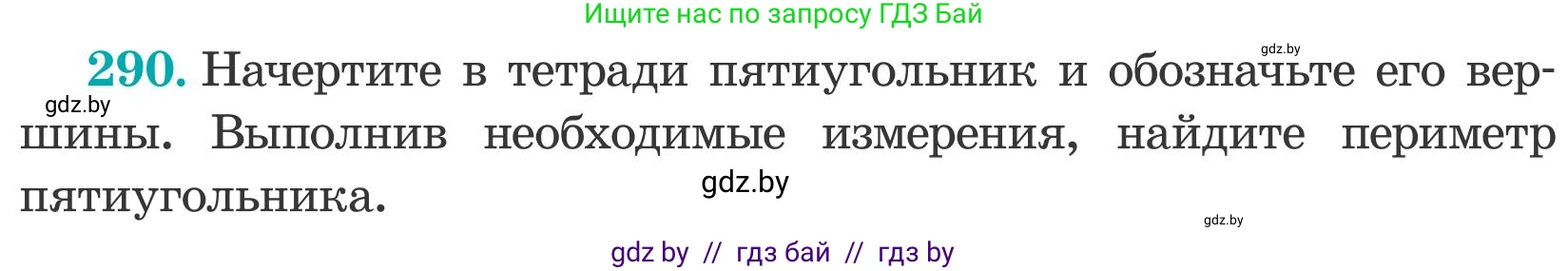 Ищите нас по запросу ГДЗ Бай

gdz.by

290. Начертите в тетради пятиугольник и обозначьте его вершины. Выполнив необходимые измерения, найдите периметр пятиугольника.

gdz.by

gdz.by

gdz.by

gdz by // гдз бай // гдз by